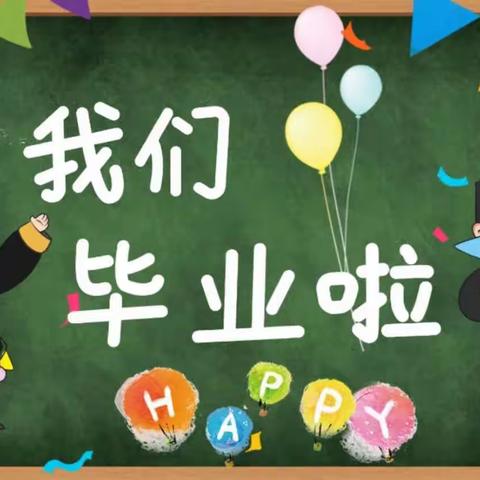 我们
毕业啦

HAPPY